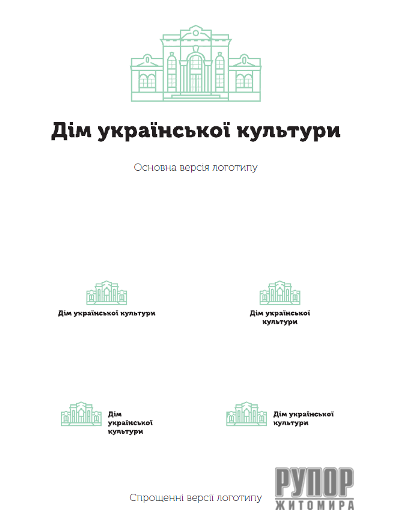 Дім української культури

Основна версія логотипу

Дім української культури

Дім української культури

Дім української культури

Дім української культури

Спрощенні версії логотипу

РУПОР ЖИТОМИРА